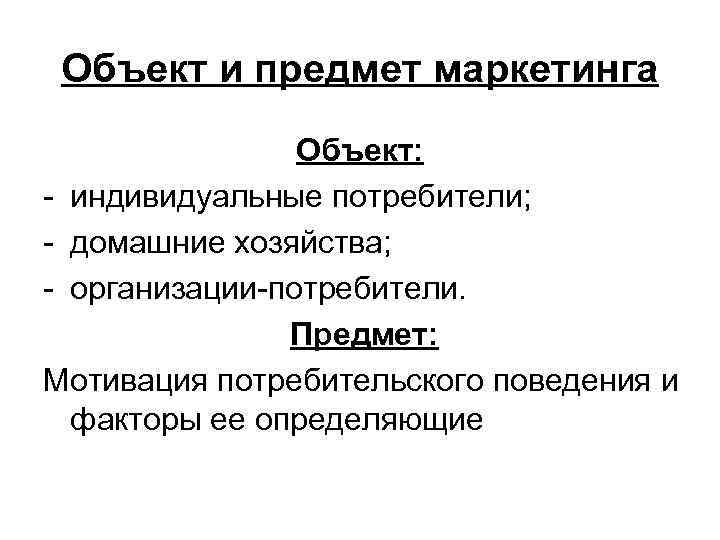 Объект и предмет маркетинга

Объект:

- индивидуальные потребители;
- домашние хозяйства;
- организации-потребители.

Предмет:

Мотивация потребительского поведения и факторы ее определяющие